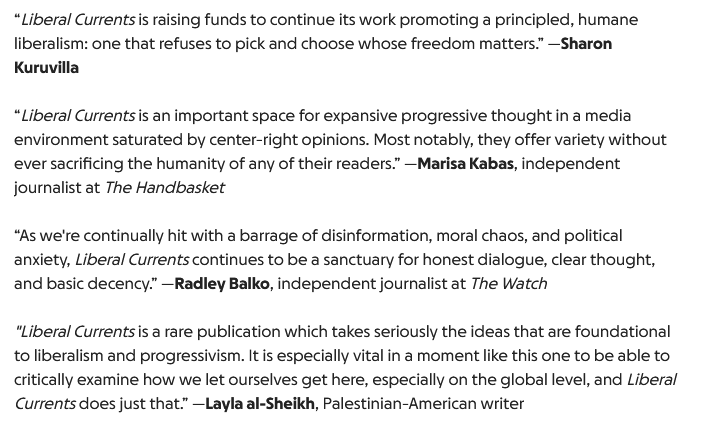 “Liberal Currents is raising funds to continue its work promoting a principled, humane liberalism: one that refuses to pick and choose whose freedom matters.” —Sharon Kuruvilla

“Liberal Currents is an important space for expansive progressive thought in a media environment saturated by center-right opinions. Most notably, they offer variety without ever sacrificing the humanity of any of their readers.” —Marisa Kabas, independent journalist at The Handbasket

“As we're continually hit with a barrage of disinformation, moral chaos, and political anxiety, Liberal Currents continues to be a sanctuary for honest dialogue, clear thought, and basic decency.” —Radley Balko, independent journalist at The Watch

"Liberal Currents is a rare publication which takes seriously the ideas that are foundational to liberalism and progressivism. It is especially vital in a moment like this one to be able to critically examine how we let ourselves get here, especially on the global level, and Liberal Currents does just that.” —Layla al-Sheikh, Palestinian-American writer